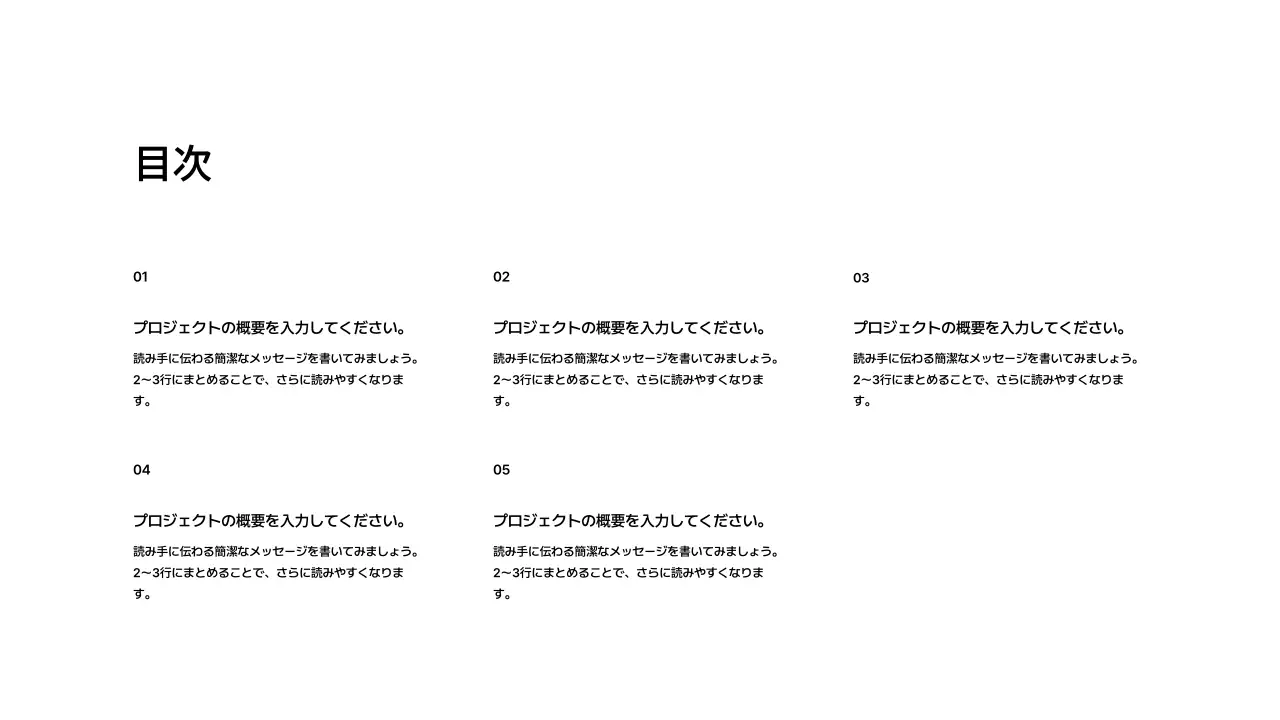 目次

01

プロジェクトの概要を入力してください。

読み手に伝わる簡潔なメッセージを書いてみましょう。2〜3行にまとめることで、さらに読みやすくなります。

02

プロジェクトの概要を入力してください。

読み手に伝わる簡潔なメッセージを書いてみましょう。2〜3行にまとめることで、さらに読みやすくなります。

03

プロジェクトの概要を入力してください。

読み手に伝わる簡潔なメッセージを書いてみましょう。2〜3行にまとめることで、さらに読みやすくなります。

04

プロジェクトの概要を入力してください。

読み手に伝わる簡潔なメッセージを書いてみましょう。2〜3行にまとめることで、さらに読みやすくなります。

05

プロジェクトの概要を入力してください。

読み手に伝わる簡潔なメッセージを書いてみましょう。2〜3行にまとめることで、さらに読みやすくなります。